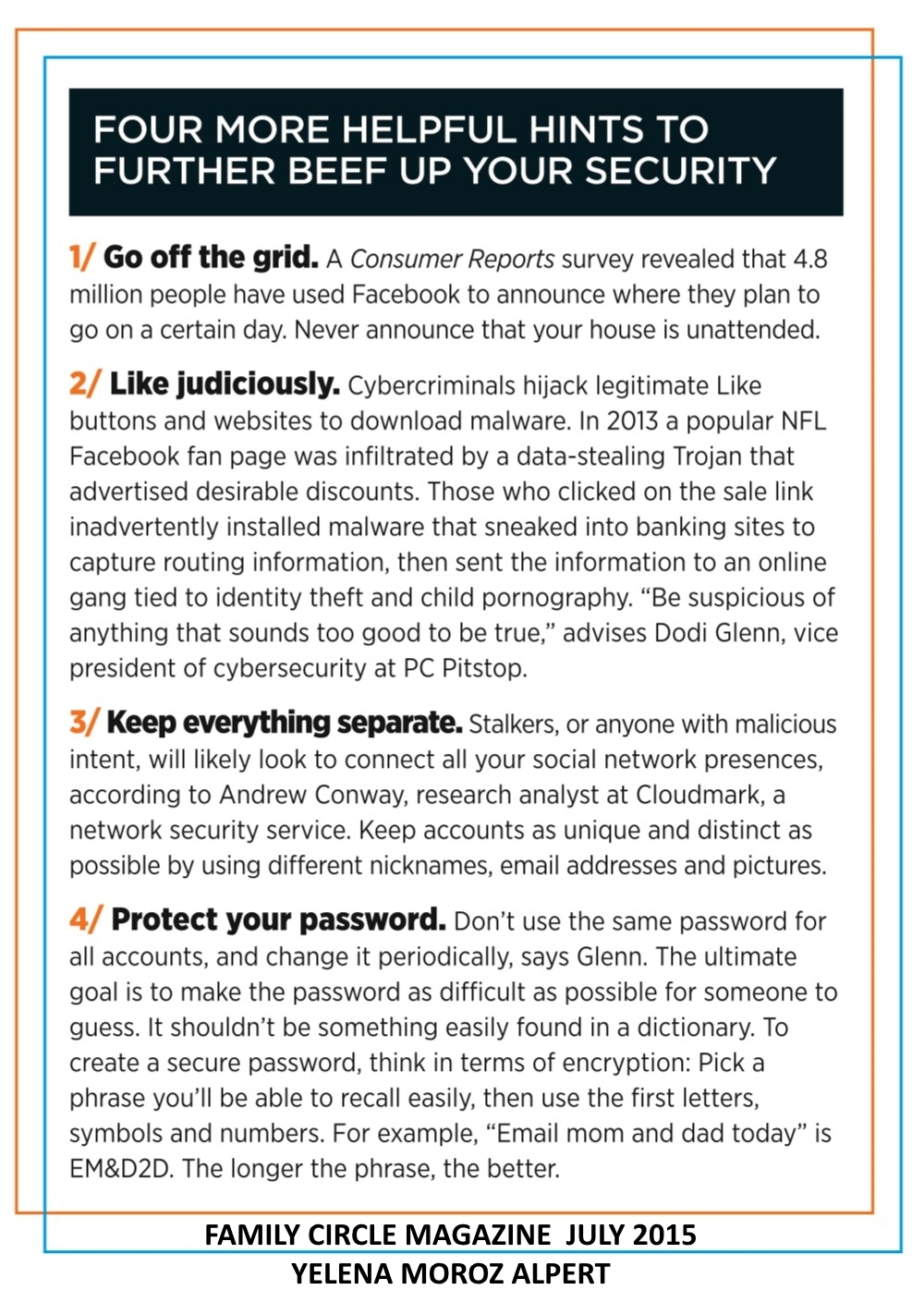 FOUR MORE HELPFUL HINTS TO FURTHER BEEF UP YOUR SECURITY

1/ Go off the grid. A Consumer Reports survey revealed that 4.8 million people have used Facebook to announce where they plan to go on a certain day. Never announce that your house is unattended.

2/ Like judiciously. Cybercriminals hijack legitimate Like buttons and websites to download malware. In 2013 a popular NFL Facebook fan page was infiltrated by a data-stealing Trojan that advertised desirable discounts. Those who clicked on the sale link inadvertently installed malware that sneaked into banking sites to capture routing information, then sent the information to an online gang tied to identity theft and child pornography. "Be suspicious of anything that sounds too good to be true," advises Dodi Glenn, vice president of cybersecurity at PC Pitstop.

3/ Keep everything separate. Stalkers, or anyone with malicious intent, will likely look to connect all your social network presences, according to Andrew Conway, research analyst at Cloudmark, a network security service. Keep accounts as unique and distinct as possible by using different nicknames, email addresses and pictures.

4/ Protect your password. Don't use the same password for all accounts, and change it periodically, says Glenn. The ultimate goal is to make the password as difficult as possible for someone to guess. It shouldn't be something easily found in a dictionary. To create a secure password, think in terms of encryption: Pick a phrase you'll be able to recall easily, then use the first letters, symbols and numbers. For example, "Email mom and dad today" is EM&D2D. The longer the phrase, the better.

FAMILY CIRCLE MAGAZINE JULY 2015
YELENA MOROZ ALPERT